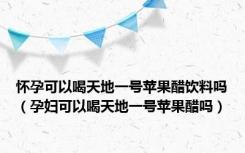 怀孕可以喝天地一号苹果醋饮料吗（孕妇可以喝天地一号苹果醋吗）